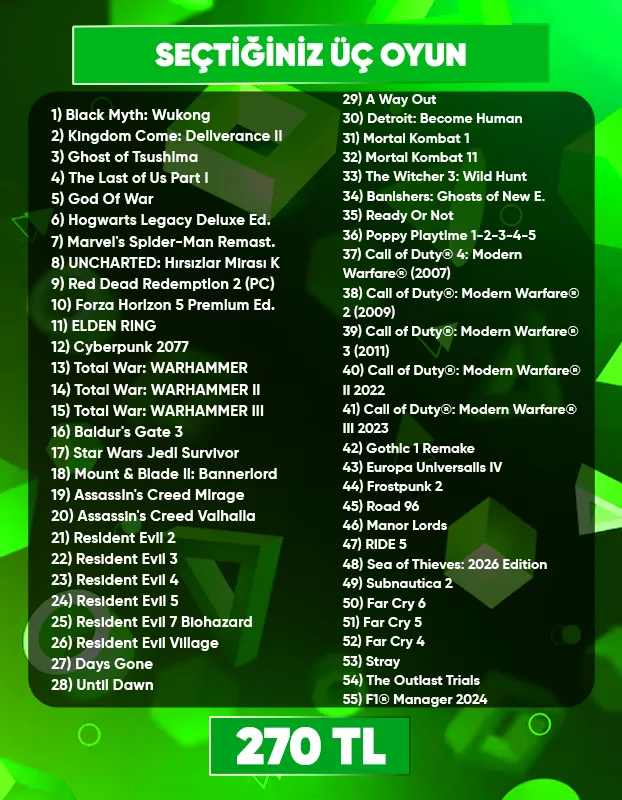 SEÇTİĞİNİZ ÜÇ OYUN

1) Black Myth: Wukong
2) Kingdom Come: Deliverance II
3) Ghost of Tsushima
4) The Last of Us Part I
5) God Of War
6) Hogwarts Legacy Deluxe Ed.
7) Marvel's Spider-Man Remast.
8) UNCHARTED: Hırsızlar Mirası K
9) Red Dead Redemption 2 (PC)
10) Forza Horizon 5 Premium Ed.
11) ELDEN RING
12) Cyberpunk 2077
13) Total War: WARHAMMER
14) Total War: WARHAMMER II
15) Total War: WARHAMMER III
16) Baldur's Gate 3
17) Star Wars Jedi Survivor
18) Mount & Blade II: Bannerlord
19) Assassin's Creed Mirage
20) Assassin's Creed Valhalla
21) Resident Evil 2
22) Resident Evil 3
23) Resident Evil 4
24) Resident Evil 5
25) Resident Evil 7 Biohazard
26) Resident Evil Village
27) Days Gone
28) Until Dawn

29) A Way Out
30) Detroit: Become Human
31) Mortal Kombat 1
32) Mortal Kombat 11
33) The Witcher 3: Wild Hunt
34) Banishers: Ghosts of New E.
35) Ready Or Not
36) Poppy Playtime 1-2-3-4-5
37) Call of Duty® 4: Modern Warfare® (2007)
38) Call of Duty®: Modern Warfare® 2 (2009)
39) Call of Duty®: Modern Warfare® 3 (2011)
40) Call of Duty®: Modern Warfare® II 2022
41) Call of Duty®: Modern Warfare® III 2023
42) Gothic 1 Remake
43) Europa Universalis IV
44) Frostpunk 2
45) Road 96
46) Manor Lords
47) RIDE 5
48) Sea of Thieves: 2026 Edition
49) Subnautica 2
50) Far Cry 6
51) Far Cry 5
52) Far Cry 4
53) Stray
54) The Outlast Trials
55) F1® Manager 2024

270 TL